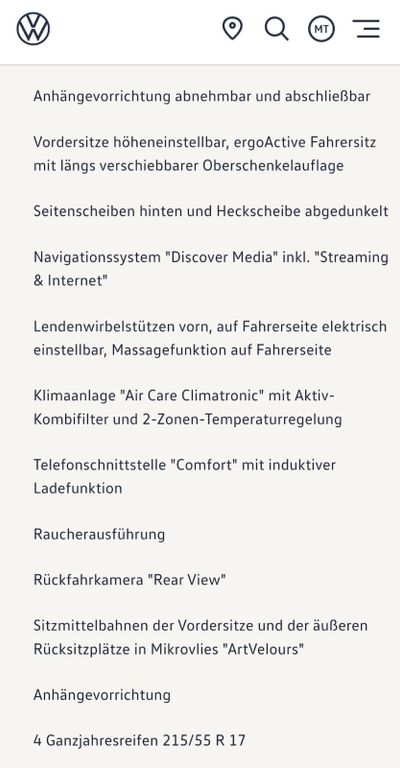 MT

Anhängevorrichtung abnehmbar und abschließbar

Vordersitze höheneinstellbar, ergoActive Fahrersitz mit längs verschiebbarer Oberschenkelauflage

Seitenscheiben hinten und Heckscheibe abgedunkelt

Navigationssystem "Discover Media" inkl. "Streaming & Internet"

Lendenwirbelstützen vorn, auf Fahrerseite elektrisch einstellbar, Massagefunktion auf Fahrerseite

Klimaanlage "Air Care Climatronic" mit Aktiv-Kombifilter und 2-Zonen-Temperaturregelung

Telefonschnittstelle "Comfort" mit induktiver Ladefunktion

Raucherausführung

Rückfahrkamera "Rear View"

Sitzmittelbahnen der Vordersitze und der äußeren Rücksitzplätze in Mikrovlies "ArtVelours"

Anhängevorrichtung

4 Ganzjahresreifen 215/55 R 17